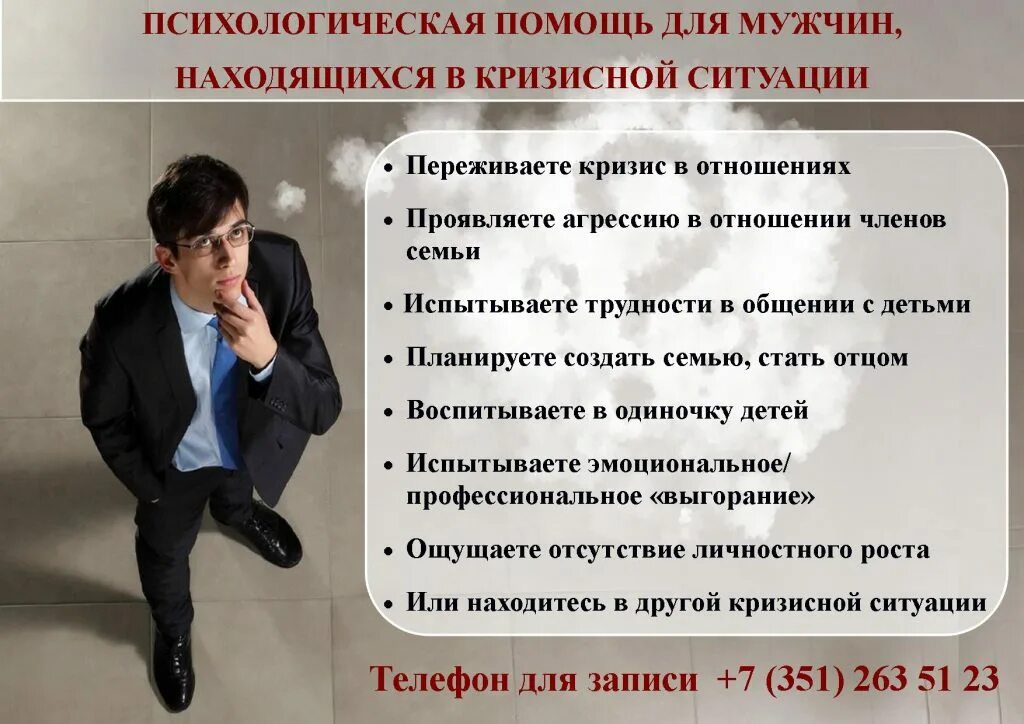 ПСИХОЛОГИЧЕСКАЯ ПОМОЩЬ ДЛЯ МУЖЧИН, НАХОДЯЩИХСЯ В КРИЗИСНОЙ СИТУАЦИИ

• Переживаете кризис в отношениях
• Проявляете агрессию в отношении членов семьи
• Испытываете трудности в общении с детьми
• Планируете создать семью, стать отцом
• Воспитываете в одиночку детей
• Испытываете эмоциональное/ профессиональное «выгорание»
• Ощущаете отсутствие личностного роста
• Или находитесь в другой кризисной ситуации

Телефон для записи +7 (351) 263 51 23